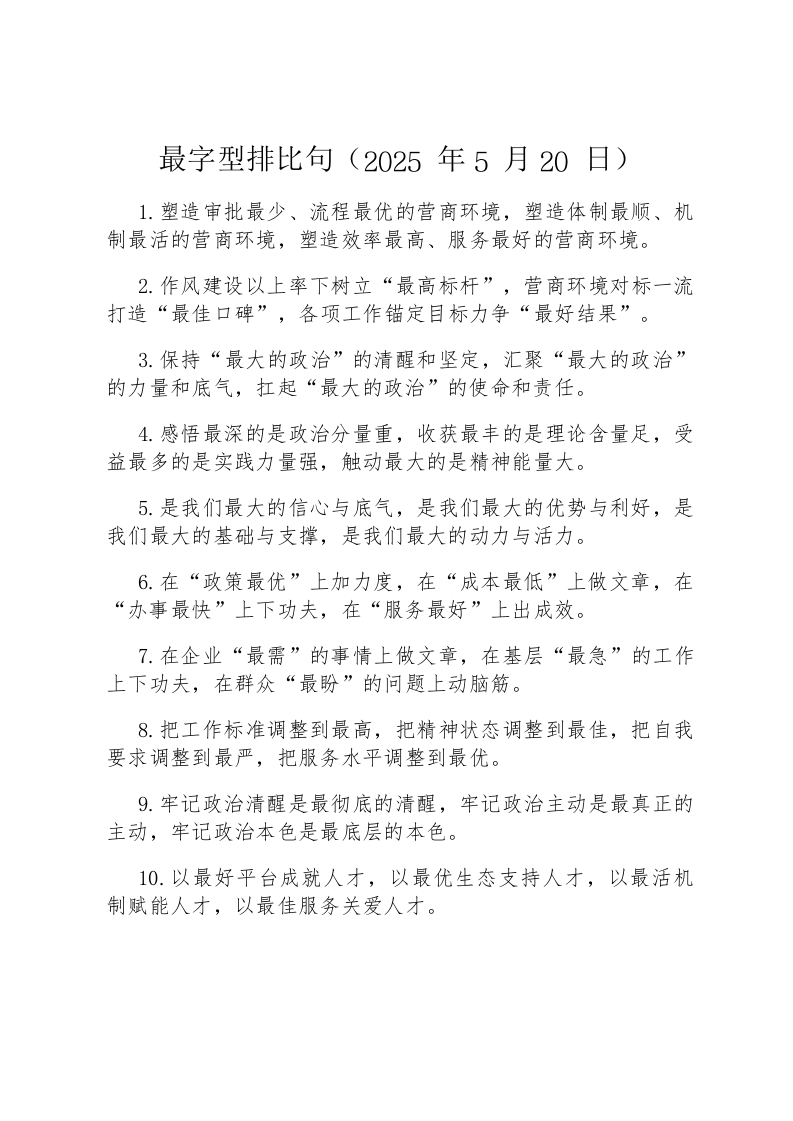 最字型排比句（2025 年 5 月 20 日）

1.塑造审批最少、流程最优的营商环境，塑造体制最顺、机制最活的营商环境，塑造效率最高、服务最好的营商环境。

2.作风建设以上率下树立“最高标杆”，营商环境对标一流打造“最佳口碑”，各项工作锚定目标力争“最好结果”。

3.保持“最大的政治”的清醒和坚定，汇聚“最大的政治”的力量和底气，扛起“最大的政治”的使命和责任。

4.感悟最深的是政治分量重，收获最丰的是理论含量足，受益最多的是实践力量强，触动最大的是精神能量大。

5.是我们最大的信心与底气，是我们最大的优势与利好，是我们最大的基础与支撑，是我们最大的动力与活力。

6.在“政策最优”上加力度，在“成本最低”上做文章，在“办事最快”上下功夫，在“服务最好”上出成效。

7.在企业“最需”的事情上做文章，在基层“最急”的工作上下功夫，在群众“最盼”的问题上动脑筋。

8.把工作标准调整到最高，把精神状态调整到最佳，把自我要求调整到最严，把服务水平调整到最优。

9.牢记政治清醒是最彻底的清醒，牢记政治主动是最真正的主动，牢记政治本色是最底层的本色。

10.以最好平台成就人才，以最优生态支持人才，以最活机制赋能人才，以最佳服务关爱人才。